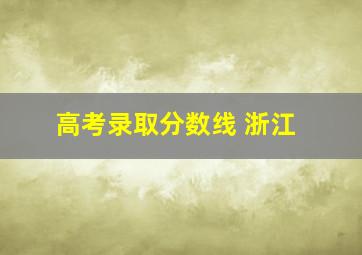 高考录取分数线 浙江